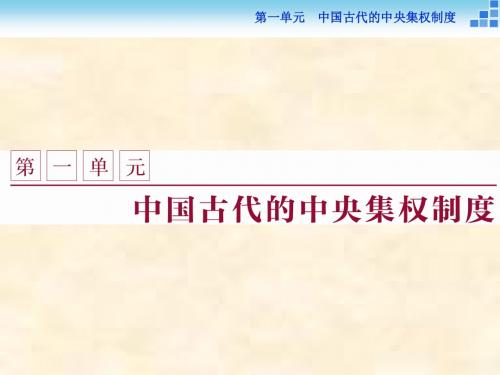 第一单元　中国古代的中央集权制度

第一单元

中国古代的中央集权制度